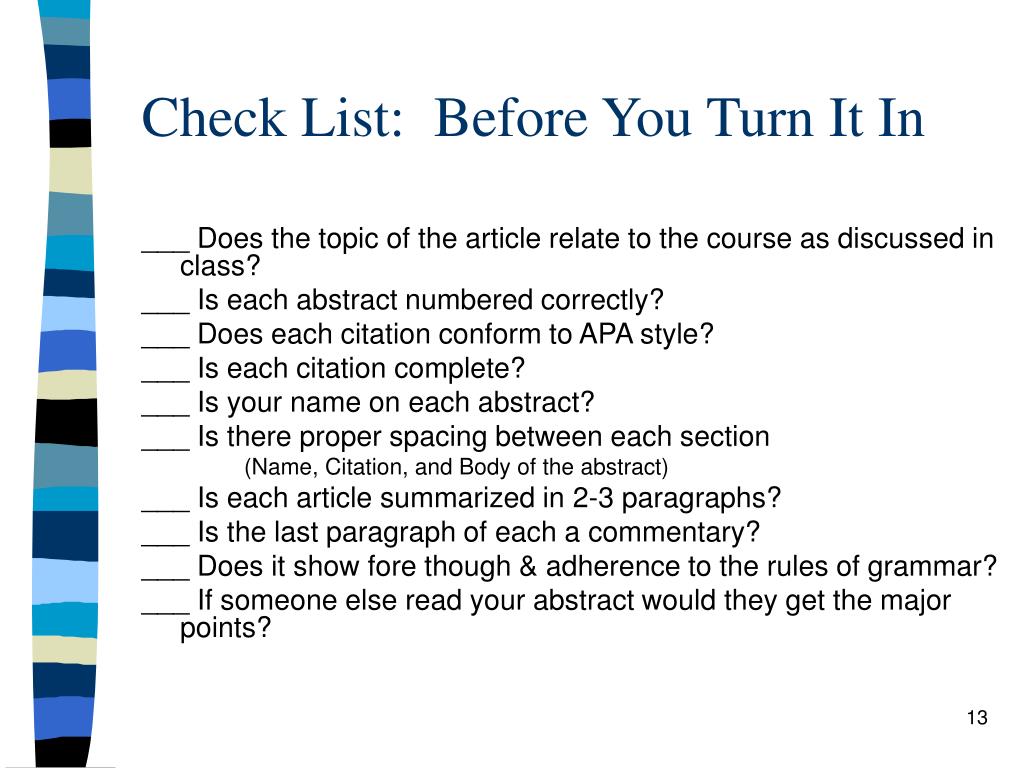 Check List:  Before You Turn It In

___ Does the topic of the article relate to the course as discussed in class?
___ Is each abstract numbered correctly?
___ Does each citation conform to APA style?
___ Is each citation complete?
___ Is your name on each abstract?
___ Is there proper spacing between each section
(Name, Citation, and Body of the abstract)
___ Is each article summarized in 2-3 paragraphs?
___ Is the last paragraph of each a commentary?
___ Does it show fore though & adherence to the rules of grammar?
___ If someone else read your abstract would they get the major points?

13